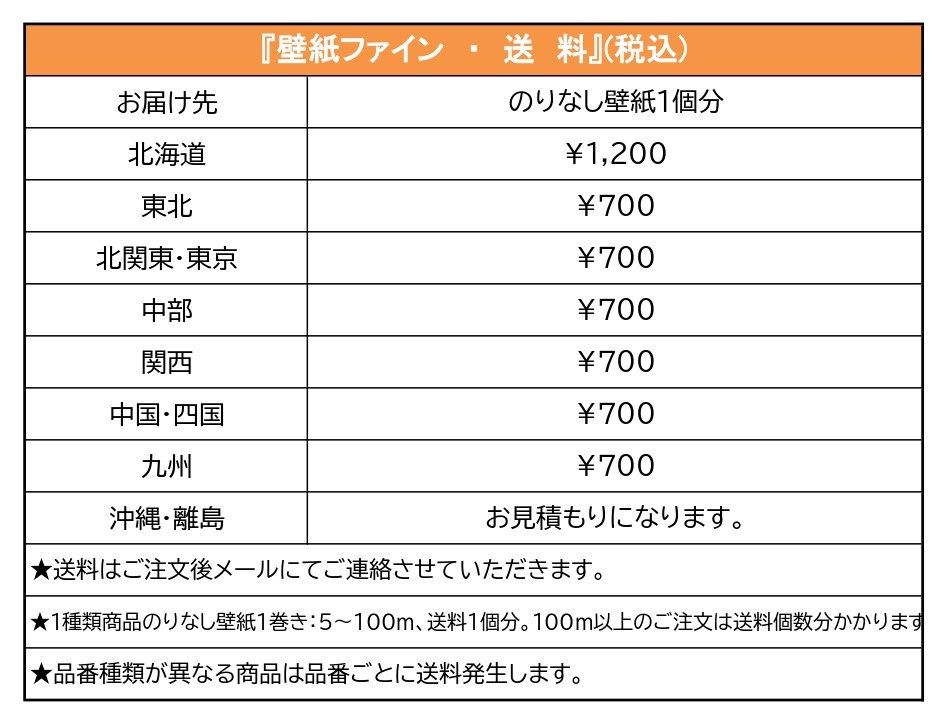 『壁紙ファイン ・ 送 料』(税込)

| お届け先 | のりなし壁紙1個分 |
|---|---|
| 北海道 | ¥1,200 |
| 東北 | ¥700 |
| 北関東・東京 | ¥700 |
| 中部 | ¥700 |
| 関西 | ¥700 |
| 中国・四国 | ¥700 |
| 九州 | ¥700 |
| 沖縄・離島 | お見積もりになります。 |

★送料はご注文後メールにてご連絡させていただきます。

★1種類商品のりなし壁紙1巻き：5～100m、送料1個分。100m以上のご注文は送料個数分かかります

★品番種類が異なる商品は品番ごとに送料発生します。